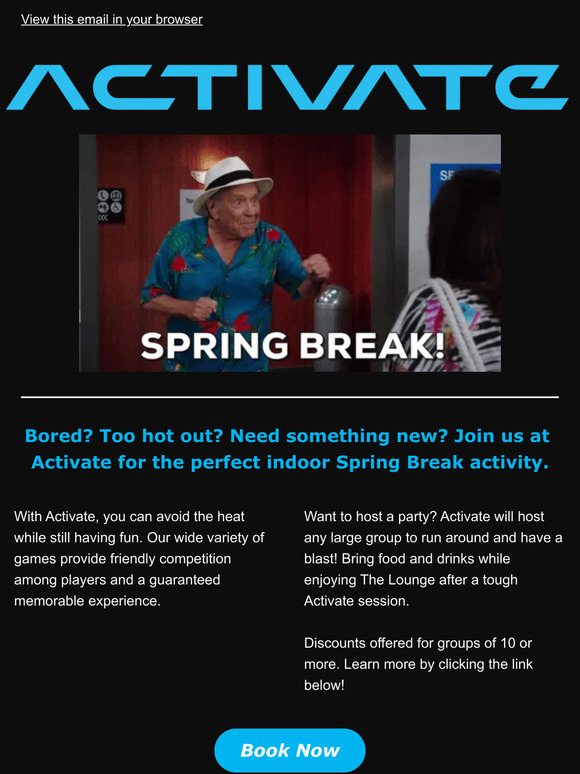 View this email in your browser

ACTIVATE

SPRING BREAK!

Bored? Too hot out? Need something new? Join us at Activate for the perfect indoor Spring Break activity.

With Activate, you can avoid the heat while still having fun. Our wide variety of games provide friendly competition among players and a guaranteed memorable experience.

Want to host a party? Activate will host any large group to run around and have a blast! Bring food and drinks while enjoying The Lounge after a tough Activate session.

Discounts offered for groups of 10 or more. Learn more by clicking the link below!

Book Now